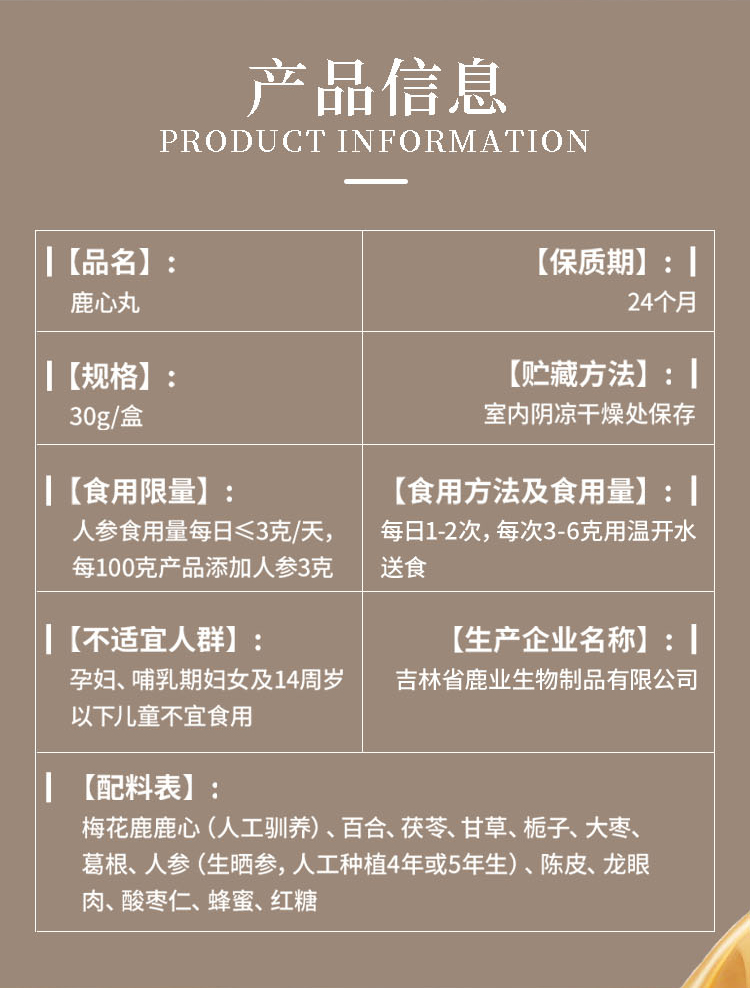 产品信息
PRODUCT INFORMATION

【品名】：
鹿心丸

【保质期】：
24个月

【规格】：
30g/盒

【贮藏方法】：
室内阴凉干燥处保存

【食用限量】：
人参食用量每日≤3克/天，每100克产品添加人参3克

【食用方法及食用量】：
每日1-2次，每次3-6克用温开水送食

【不适宜人群】：
孕妇、哺乳期妇女及14周岁以下儿童不宜食用

【生产企业名称】：
吉林省鹿业生物制品有限公司

【配料表】：
梅花鹿鹿心（人工驯养）、百合、茯苓、甘草、栀子、大枣、葛根、人参（生晒参，人工种植4年或5年生）、陈皮、龙眼肉、酸枣仁、蜂蜜、红糖